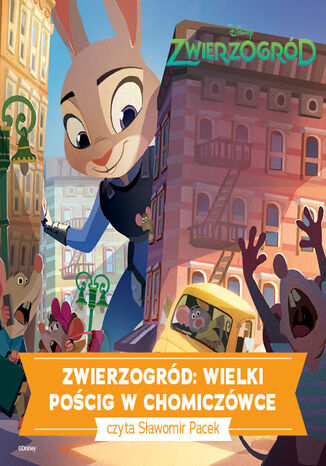 Disney
ZWIERZOGRÓD

ZWIERZOGRÓD: WIELKI POŚCIG W CHOMICZÓWCE

czyta Sławomir Pacek

©Disney